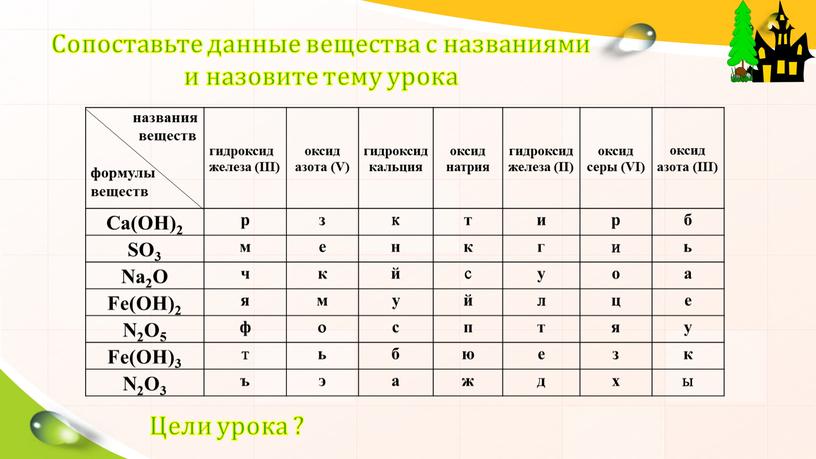 Сопоставьте данные вещества с названиями и назовите тему урока

| названия веществ / формулы веществ | гидроксид железа (III) | оксид азота (V) | гидроксид кальция | оксид натрия | гидроксид железа (II) | оксид серы (VI) | оксид азота (III) |
|---|---|---|---|---|---|---|---|
| $Ca(OH)_2$ | р | з | к | т | и | р | б |
| $SO_3$ | м | е | н | к | г | и | ь |
| $Na_2O$ | ч | к | й | с | у | о | а |
| $Fe(OH)_2$ | я | м | у | й | л | ц | е |
| $N_2O_5$ | ф | о | с | п | т | я | у |
| $Fe(OH)_3$ | т | ь | б | ю | е | з | к |
| $N_2O_3$ | ъ | э | а | ж | д | х | ы |

Цели урока ?